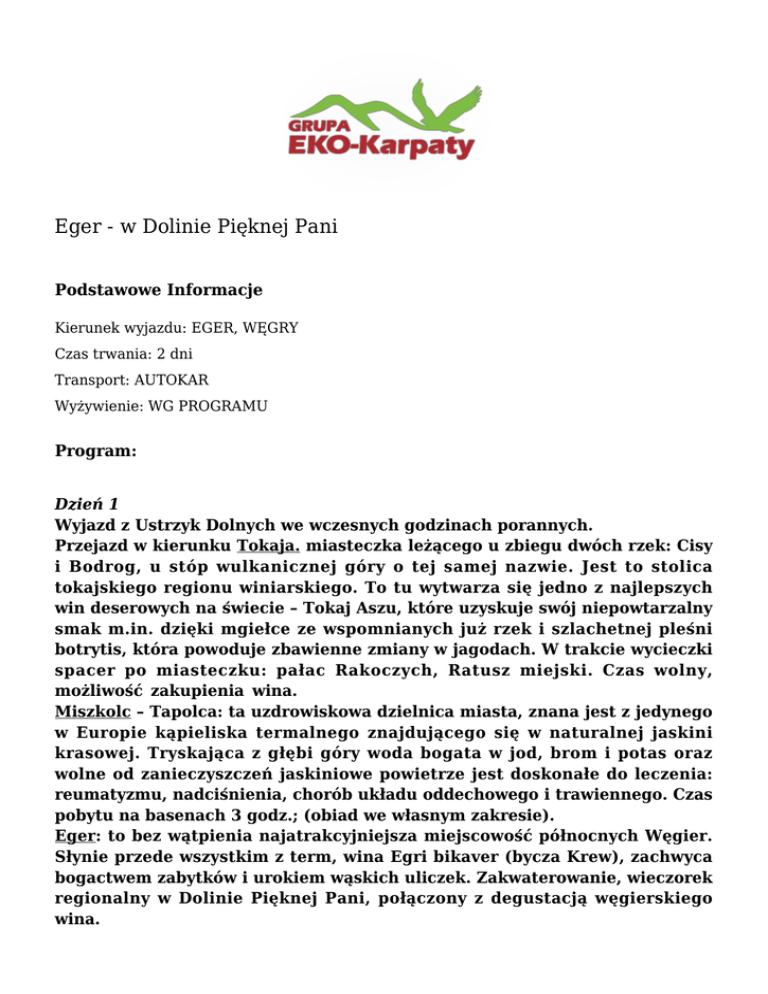 GRUPA
EKO-Karpaty

Eger - w Dolinie Pięknej Pani

Podstawowe Informacje

Kierunek wyjazdu: EGER, WĘGRY

Czas trwania: 2 dni

Transport: AUTOKAR

Wyżywienie: WG PROGRAMU

Program:

Dzień 1
Wyjazd z Ustrzyk Dolnych we wczesnych godzinach porannych.
Przejazd w kierunku Tokaja. miasteczka leżącego u zbiegu dwóch rzek: Cisy i Bodrog, u stóp wulkanicznej góry o tej samej nazwie. Jest to stolica tokajskiego regionu winiarskiego. To tu wytwarza się jedno z najlepszych win deserowych na świecie – Tokaj Aszu, które uzyskuje swój niepowtarzalny smak m.in. dzięki mgiełce ze wspomnianych już rzek i szlachetnej pleśni botrytis, która powoduje zbawienne zmiany w jagodach. W trakcie wycieczki spacer po miasteczku: pałac Rakoczych, Ratusz miejski. Czas wolny, możliwość zakupienia wina.
Miszkolc – Tapolca: ta uzdrowiskowa dzielnica miasta, znana jest z jedynego w Europie kąpieliska termalnego znajdującego się w naturalnej jaskini krasowej. Tryskająca z głębi góry woda bogata w jod, brom i potas oraz wolne od zanieczyszczeń jaskiniowe powietrze jest doskonałe do leczenia: reumatyzmu, nadciśnienia, chorób układu oddechowego i trawiennego. Czas pobytu na basenach 3 godz.; (obiad we własnym zakresie).
Eger: to bez wątpienia najatrakcyjniejsza miejscowość północnych Węgier. Słynie przede wszystkim z term, wina Egri bikaver (bycza Krew), zachwyca bogactwem zabytków i urokiem wąskich uliczek. Zakwaterowanie, wieczorek regionalny w Dolinie Pięknej Pani, połączony z degustacją węgierskiego wina.